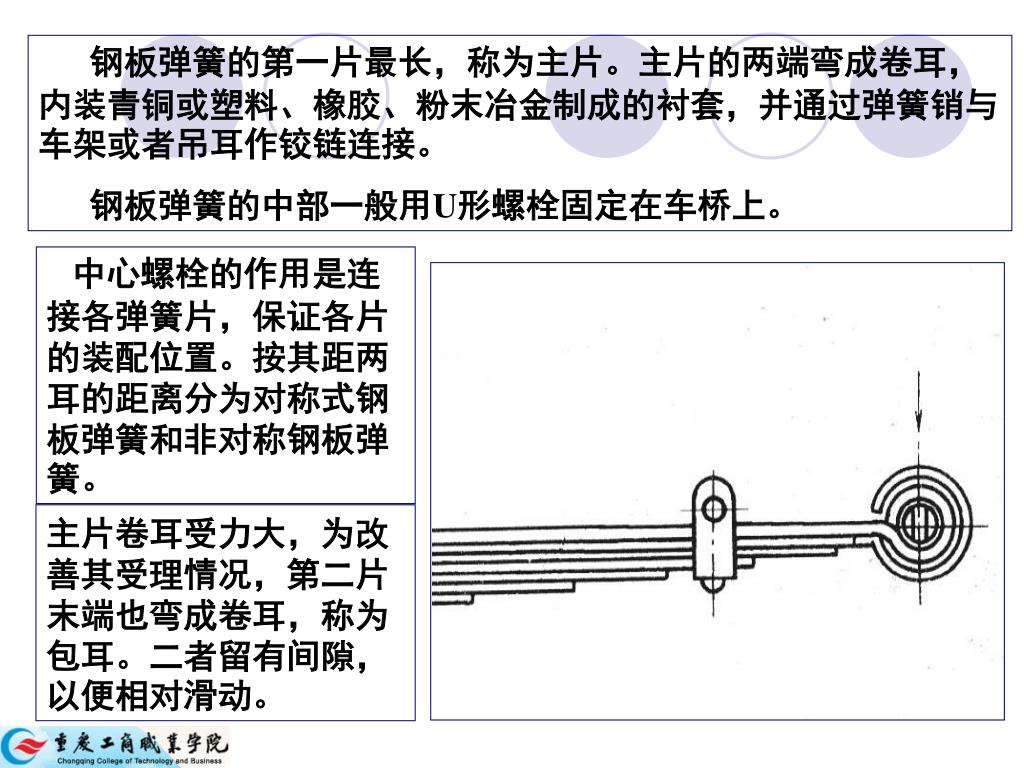 钢板弹簧的第一片最长，称为主片。主片的两端弯成卷耳，内装青铜或塑料、橡胶、粉末冶金制成的衬套，并通过弹簧销与车架或者吊耳作铰链连接。

钢板弹簧的中部一般用U形螺栓固定在车桥上。

中心螺栓的作用是连接各弹簧片，保证各片的装配位置。按其距两耳的距离分为对称式钢板弹簧和非对称钢板弹簧。

主片卷耳受力大，为改善其受理情况，第二片末端也弯成卷耳，称为包耳。二者留有间隙，以便相对滑动。

重庆工商职业学院
Chongqing College of Technology and Business